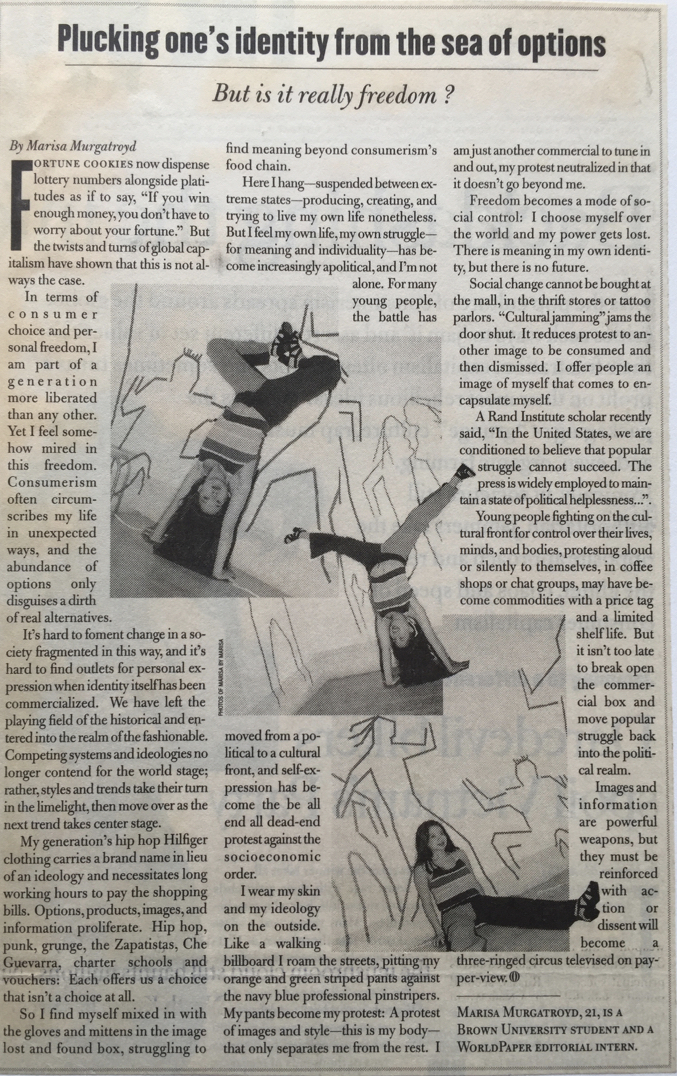 Plucking one's identity from the sea of options

But is it really freedom ?

By Marisa Murgatroyd

FORTUNE COOKIES now dispense lottery numbers alongside platitudes as if to say, "If you win enough money, you don't have to worry about your fortune." But the twists and turns of global capitalism have shown that this is not always the case.

In terms of consumer choice and personal freedom, I am part of a generation more liberated than any other. Yet I feel somehow mired in this freedom. Consumerism often circumscribes my life in unexpected ways, and the abundance of options only disguises a dirth of real alternatives.

It's hard to foment change in a society fragmented in this way, and it's hard to find outlets for personal expression when identity itself has been commercialized. We have left the playing field of the historical and entered into the realm of the fashionable. Competing systems and ideologies no longer contend for the world stage; rather, styles and trends take their turn in the limelight, then move over as the next trend takes center stage.

My generation's hip hop Hilfiger clothing carries a brand name in lieu of an ideology and necessitates long working hours to pay the shopping bills. Options, products, images, and information proliferate. Hip hop, punk, grunge, the Zapatistas, Che Guevarra, charter schools and vouchers: Each offers us a choice that isn't a choice at all.

So I find myself mixed in with the gloves and mittens in the image lost and found box, struggling to find meaning beyond consumerism's food chain.

Here I hang—suspended between extreme states—producing, creating, and trying to live my own life nonetheless. But I feel my own life, my own struggle—for meaning and individuality—has become increasingly apolitical, and I'm not alone. For many young people, the battle has moved from a political to a cultural front, and self-expression has become the be all end all dead-end protest against the socioeconomic order.

I wear my skin and my ideology on the outside. Like a walking billboard I roam the streets, pitting my orange and green striped pants against the navy blue professional pinstripers. My pants become my protest: A protest of images and style—this is my body—that only separates me from the rest. I am just another commercial to tune in and out, my protest neutralized in that it doesn't go beyond me.

Freedom becomes a mode of social control: I choose myself over the world and my power gets lost. There is meaning in my own identity, but there is no future.

Social change cannot be bought at the mall, in the thrift stores or tattoo parlors. "Cultural jamming" jams the door shut. It reduces protest to another image to be consumed and then dismissed. I offer people an image of myself that comes to encapsulate myself.

A Rand Institute scholar recently said, "In the United States, we are conditioned to believe that popular struggle cannot succeed. The press is widely employed to maintain a state of political helplessness...".

Young people fighting on the cultural front for control over their lives, minds, and bodies, protesting aloud or silently to themselves, in coffee shops or chat groups, may have become commodities with a price tag and a limited shelf life. But it isn't too late to break open the commercial box and move popular struggle back into the political realm.

Images and information are powerful weapons, but they must be reinforced with action or dissent will become a three-ringed circus televised on pay-per-view.

PHOTOS OF MARISA BY MARISA

MARISA MURGATROYD, 21, IS A BROWN UNIVERSITY STUDENT AND A WORLDPAPER EDITORIAL INTERN.